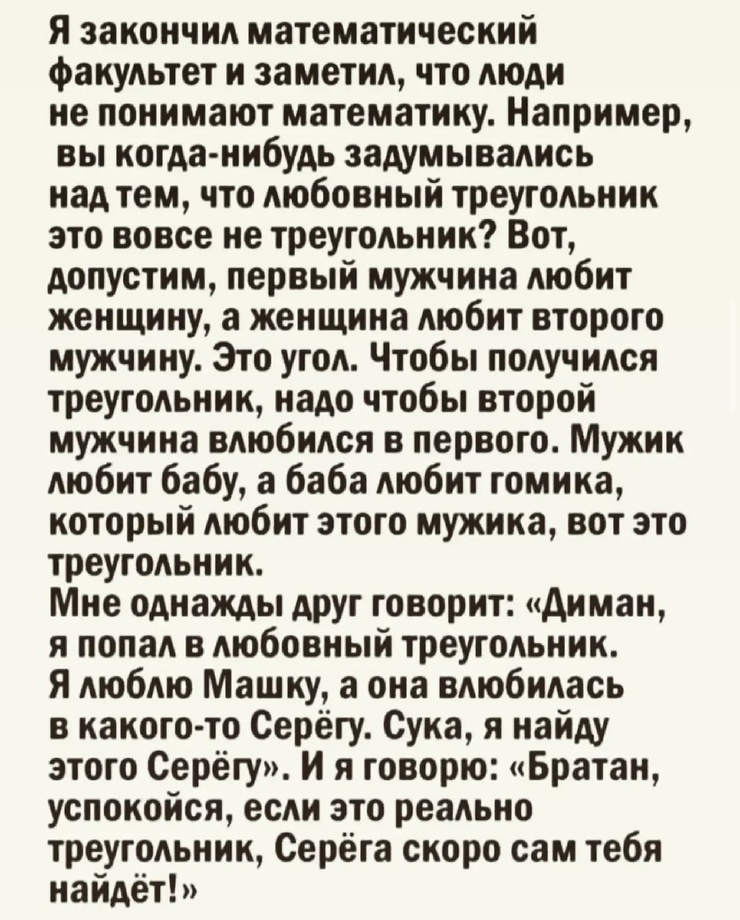 Я закончил математический факультет и заметил, что люди не понимают математику. Например, вы когда-нибудь задумывались над тем, что любовный треугольник это вовсе не треугольник? Вот, допустим, первый мужчина любит женщину, а женщина любит второго мужчину. Это угол. Чтобы получился треугольник, надо чтобы второй мужчина влюбился в первого. Мужик любит бабу, а баба любит гомика, который любит этого мужика, вот это треугольник.

Мне однажды друг говорит: «Диман, я попал в любовный треугольник. Я люблю Машку, а она влюбилась в какого-то Серёгу. Сука, я найду этого Серёгу». И я говорю: «Братан, успокойся, если это реально треугольник, Серёга скоро сам тебя найдёт!»